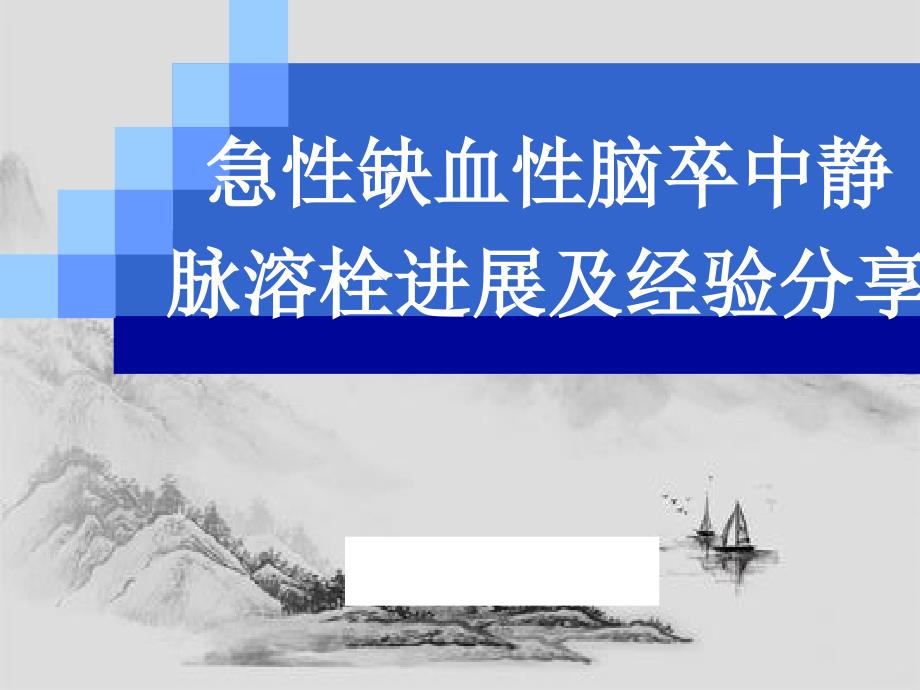 急性缺血性脑卒中静脉溶栓进展及经验分享